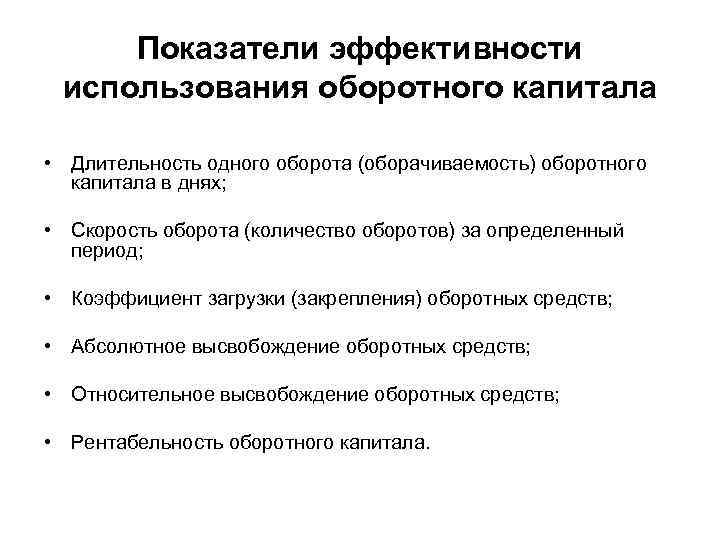 Показатели эффективности использования оборотного капитала

• Длительность одного оборота (оборачиваемость) оборотного капитала в днях;

• Скорость оборота (количество оборотов) за определенный период;

• Коэффициент загрузки (закрепления) оборотных средств;

• Абсолютное высвобождение оборотных средств;

• Относительное высвобождение оборотных средств;

• Рентабельность оборотного капитала.